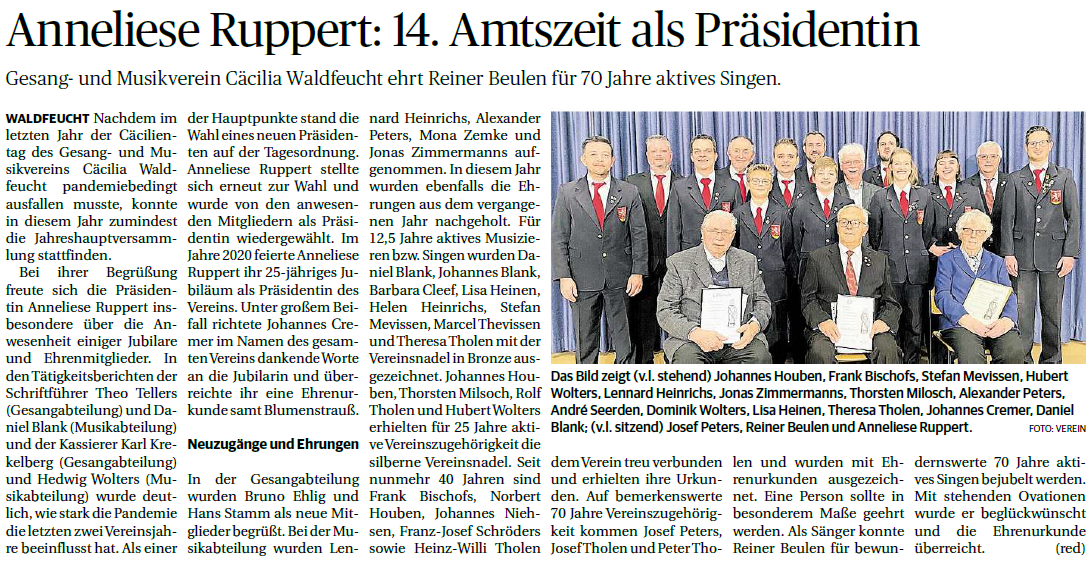 Anneliese Ruppert: 14. Amtszeit als Präsidentin

Gesang- und Musikverein Cäcilia Waldfeucht ehrt Reiner Beulen für 70 Jahre aktives Singen.

WALDFEUCHT Nachdem im letzten Jahr der Cäcilientag des Gesang- und Musikvereins Cäcilia Waldfeucht pandemiebedingt ausfallen musste, konnte in diesem Jahr zumindest die Jahreshauptversammlung stattfinden.

Bei ihrer Begrüßung freute sich die Präsidentin Anneliese Ruppert insbesondere über die Anwesenheit einiger Jubilare und Ehrenmitglieder. In den Tätigkeitsberichten der Schriftführer Theo Tellers (Gesangabteilung) und Daniel Blank (Musikabteilung) und der Kassierer Karl Krekelberg (Gesangabteilung) und Hedwig Wolters (Musikabteilung) wurde deutlich, wie stark die Pandemie die letzten zwei Vereinsjahre beeinflusst hat. Als einer der Hauptpunkte stand die Wahl eines neuen Präsidenten auf der Tagesordnung. Anneliese Ruppert stellte sich erneut zur Wahl und wurde von den anwesenden Mitgliedern als Präsidentin wiedergewählt. Im Jahre 2020 feierte Anneliese Ruppert ihr 25-jähriges Jubiläum als Präsidentin des Vereins. Unter großem Beifall richtete Johannes Cremer im Namen des gesamten Vereins dankende Worte an die Jubilarin und überreichte ihr eine Ehrenurkunde samt Blumenstrauß.

Neuzugänge und Ehrungen

In der Gesangabteilung wurden Bruno Ehlig und Hans Stamm als neue Mitglieder begrüßt. Bei der Musikabteilung wurden Lennard Heinrichs, Alexander Peters, Mona Zemke und Jonas Zimmermanns aufgenommen. In diesem Jahr wurden ebenfalls die Ehrungen aus dem vergangenen Jahr nachgeholt. Für 12,5 Jahre aktives Musizieren bzw. Singen wurden Daniel Blank, Johannes Blank, Barbara Cleef, Lisa Heinen, Helen Heinrichs, Stefan Mevissen, Marcel Thevissen und Theresa Tholen mit der Vereinsnadel in Bronze ausgezeichnet. Johannes Houben, Thorsten Milsoch, Rolf Tholen und Hubert Wolters erhielten für 25 Jahre aktive Vereinszugehörigkeit die silberne Vereinsnadel. Seit nunmehr 40 Jahren sind Frank Bischofs, Norbert Houben, Johannes Niehsen, Franz-Josef Schröders sowie Heinz-Willi Tholen dem Verein treu verbunden und erhielten ihre Urkunden. Auf bemerkenswerte 70 Jahre Vereinszugehörigkeit kommen Josef Peters, Josef Tholen und Peter Tholen und wurden mit Ehrenurkunden ausgezeichnet. Eine Person sollte in besonderem Maße geehrt werden. Als Sänger konnte Reiner Beulen für bewundernswerte 70 Jahre aktives Singen bejubelt werden. Mit stehenden Ovationen wurde er beglückwünscht und die Ehrenurkunde überreicht. (red)

Das Bild zeigt (v.l. stehend) Johannes Houben, Frank Bischofs, Stefan Mevissen, Hubert Wolters, Lennard Heinrichs, Jonas Zimmermanns, Thorsten Milosch, Alexander Peters, André Seerden, Dominik Wolters, Lisa Heinen, Theresa Tholen, Johannes Cremer, Daniel Blank; (v.l. sitzend) Josef Peters, Reiner Beulen und Anneliese Ruppert. FOTO: VEREIN